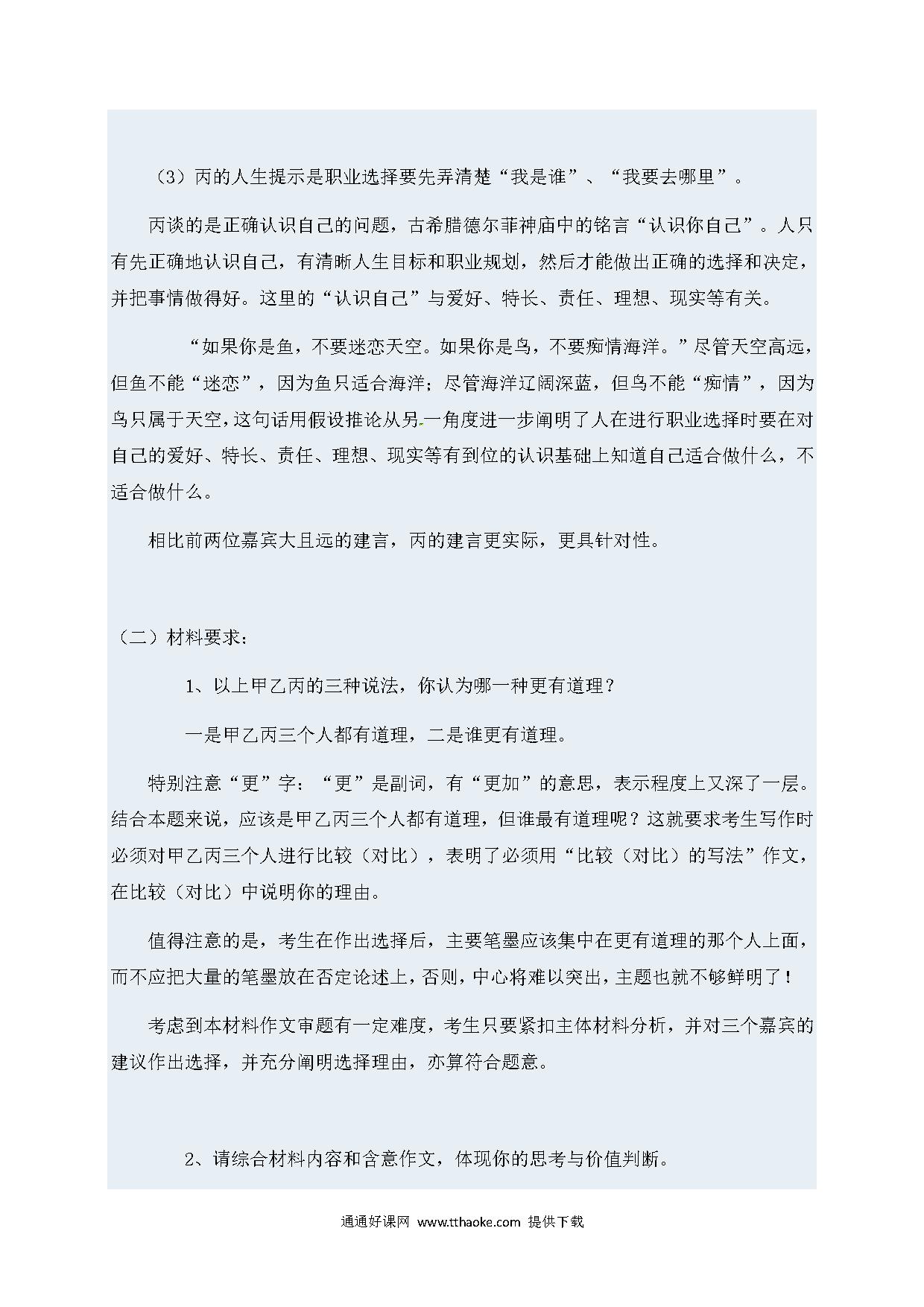 （3）丙的人生提示是职业选择要先弄清楚“我是谁”、“我要去哪里”。

丙谈的是正确认识自己的问题，古希腊德尔菲神庙中的铭言“认识你自己”。人只有先正确地认识自己，有清晰人生目标和职业规划，然后才能做出正确的选择和决定，并把事情做得好。这里的“认识自己”与爱好、特长、责任、理想、现实等有关。

“如果你是鱼，不要迷恋天空。如果你是鸟，不要痴情海洋。”尽管天空高远，但鱼不能“迷恋”，因为鱼只适合海洋；尽管海洋辽阔深蓝，但鸟不能“痴情”，因为鸟只属于天空，这句话用假设推论从另一角度进一步阐明了人在进行职业选择时要在对自己的爱好、特长、责任、理想、现实等有到位的认识基础上知道自己适合做什么，不适合做什么。

相比前两位嘉宾大且远的建言，丙的建言更实际，更具针对性。

（二）材料要求：

1、以上甲乙丙的三种说法，你认为哪一种更有道理？

一是甲乙丙三个人都有道理，二是谁更有道理。

特别注意“更”字：“更”是副词，有“更加”的意思，表示程度上又深了一层。结合本题来说，应该是甲乙丙三个人都有道理，但谁最有道理呢？这就要求考生写作时必须对甲乙丙三个人进行比较（对比），表明了必须用“比较（对比）的写法”作文，在比较（对比）中说明你的理由。

值得注意的是，考生在作出选择后，主要笔墨应该集中在更有道理的那个人上面，而不应把大量的笔墨放在否定论述上，否则，中心将难以突出，主题也就不够鲜明了！

考虑到本材料作文审题有一定难度，考生只要紧扣主体材料分析，并对三个嘉宾的建议作出选择，并充分阐明选择理由，亦算符合题意。

2、请综合材料内容和含意作文，体现你的思考与价值判断。

通通好课网 www.tthaoke.com 提供下载